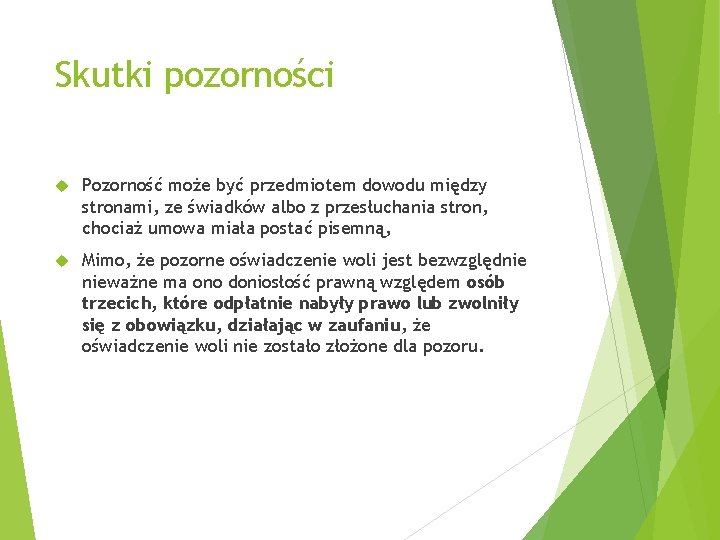 Skutki pozorności

Pozorność może być przedmiotem dowodu między stronami, ze świadków albo z przesłuchania stron, chociaż umowa miała postać pisemną,

Mimo, że pozorne oświadczenie woli jest bezwzględnie nieważne ma ono doniosłość prawną względem osób trzecich, które odpłatnie nabyły prawo lub zwolniły się z obowiązku, działając w zaufaniu, że oświadczenie woli nie zostało złożone dla pozoru.